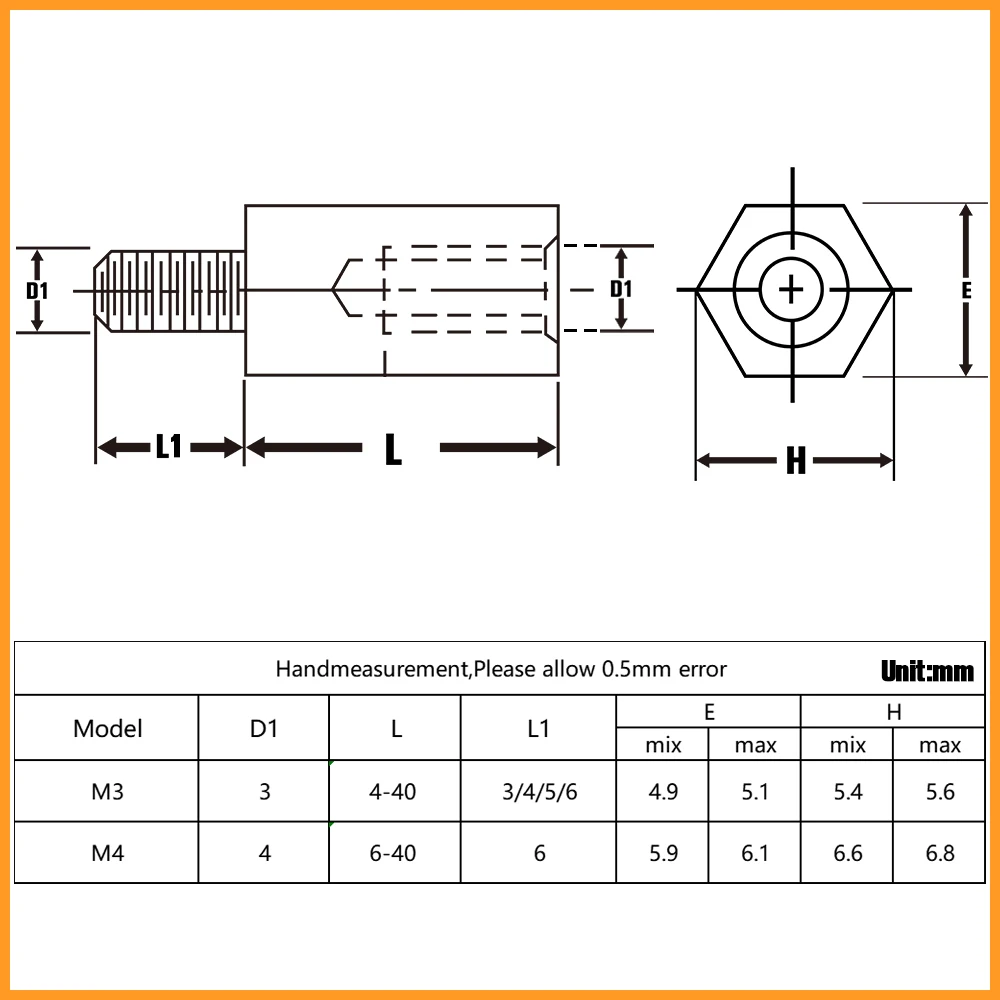 D1

D1

E

L1

L

H

Handmeasurement,Please allow 0.5mm error

Unit:mm

| Model | D1 | L | L1 | E mix | E max | H mix | H max |
|---|---|---|---|---|---|---|---|
| M3 | 3 | 4-40 | 3/4/5/6 | 4.9 | 5.1 | 5.4 | 5.6 |
| M4 | 4 | 6-40 | 6 | 5.9 | 6.1 | 6.6 | 6.8 |